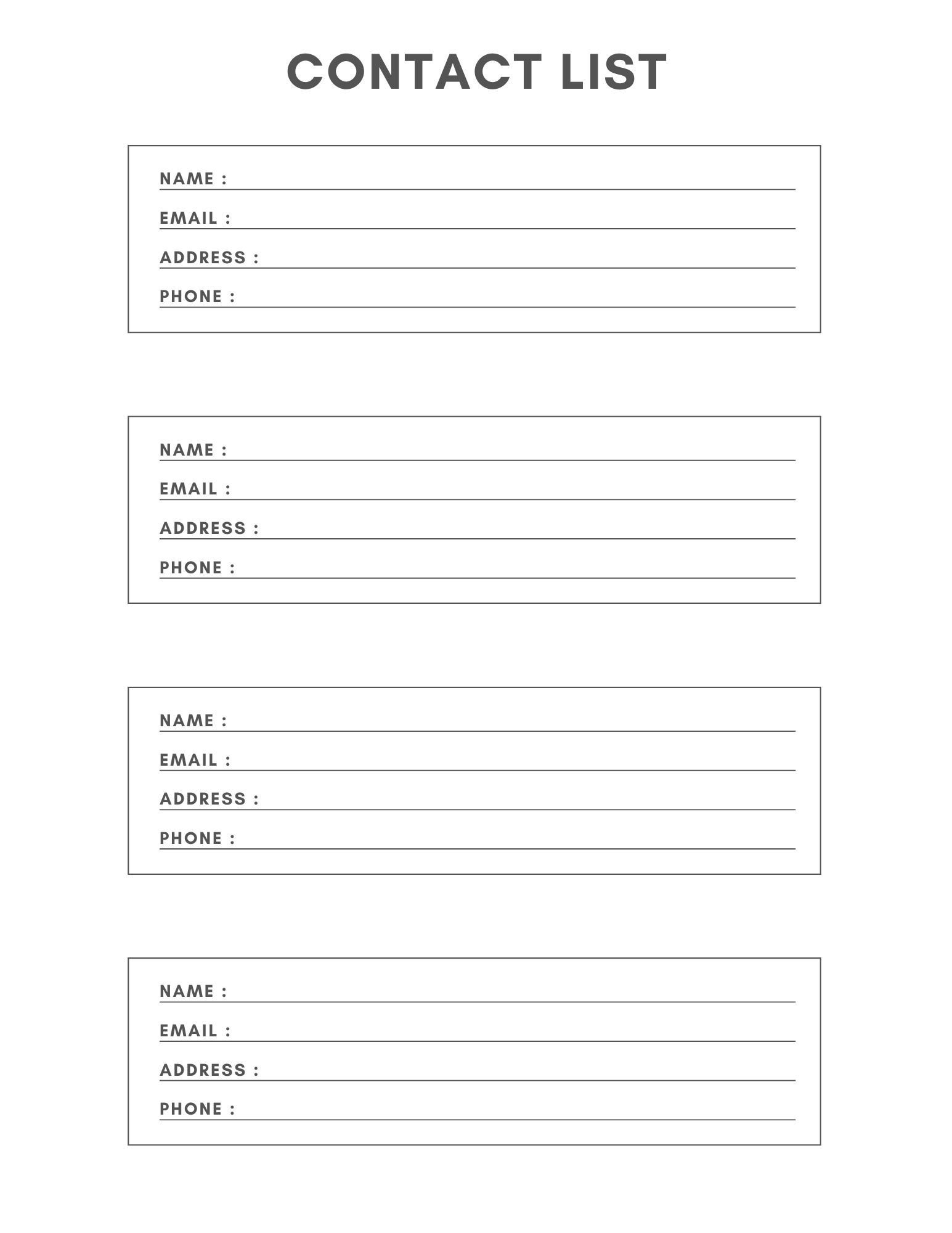 CONTACT LIST

NAME :

EMAIL :

ADDRESS :

PHONE :

NAME :

EMAIL :

ADDRESS :

PHONE :

NAME :

EMAIL :

ADDRESS :

PHONE :

NAME :

EMAIL :

ADDRESS :

PHONE :